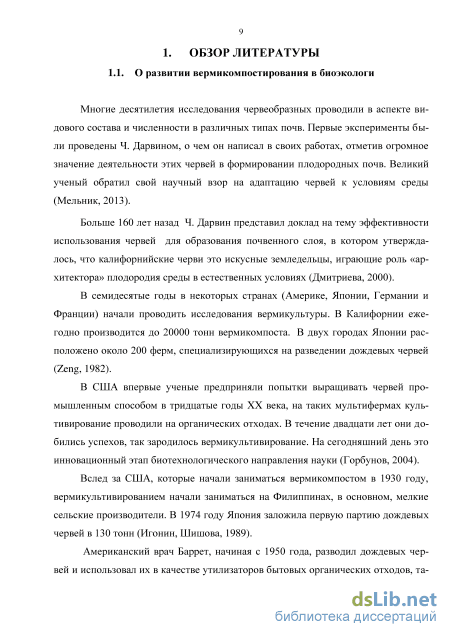 9

1. ОБЗОР ЛИТЕРАТУРЫ

1.1. О развитии вермикомпостирования в биоэкологи

Многие десятилетия исследования червеобразных проводили в аспекте видового состава и численности в различных типах почв. Первые эксперименты были проведены Ч. Дарвином, о чем он написал в своих работах, отметив огромное значение деятельности этих червей в формировании плодородных почв. Великий ученый обратил свой научный взор на адаптацию червей к условиям среды (Мельник, 2013).

Больше 160 лет назад Ч. Дарвин представил доклад на тему эффективности использования червей для образования почвенного слоя, в котором утверждалось, что калифорнийские черви это искусные земледельцы, играющие роль «архитектора» плодородия среды в естественных условиях (Дмитриева, 2000).

В семидесятые годы в некоторых странах (Америке, Японии, Германии и Франции) начали проводить исследования вермикультуры. В Калифорнии ежегодно производится до 20000 тонн вермикомпоста. В двух городах Японии расположено около 200 ферм, специализирующихся на разведении дождевых червей (Zeng, 1982).

В США впервые ученые предприняли попытки выращивать червей промышленным способом в тридцатые годы XX века, на таких мультифермах культивирование проводили на органических отходах. В течение двадцати лет они добились успехов, так зародилось вермикультивирование. На сегодняшний день это инновационный этап биотехнологического направления науки (Горбунов, 2004).

Вслед за США, которые начали заниматься вермикомпостом в 1930 году, вермикультивированием начали заниматься на Филиппинах, в основном, мелкие сельские производители. В 1974 году Япония заложила первую партию дождевых червей в 130 тонн (Игонин, Шишова, 1989).

Американский врач Баррет, начиная с 1950 года, разводил дождевых червей и использовал их в качестве утилизаторов бытовых органических отходов, та-

dsLib.net
библиотека диссертаций